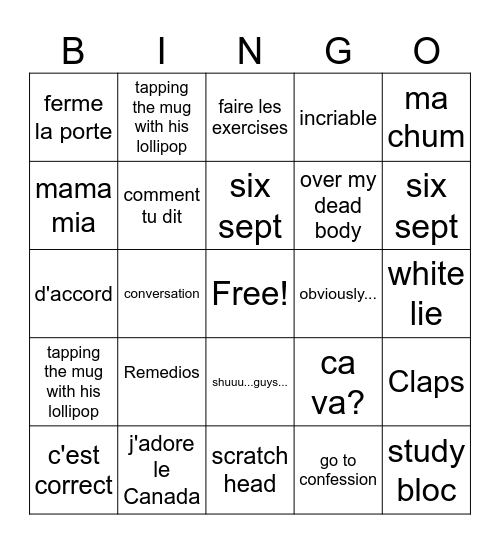 | B | I | N | G | O |
|---|---|---|---|---|
| ferme la porte | tapping the mug with his lollipop | faire les exercises | incriable | ma chum |
| mama mia | comment tu dit | six sept | over my dead body | six sept |
| d'accord | conversation | Free! | obviously... | white lie |
| tapping the mug with his lollipop | Remedios | shuuu...guys... | ca va? | Claps |
| c'est correct | j'adore le Canada | scratch head | go to confession | study bloc |